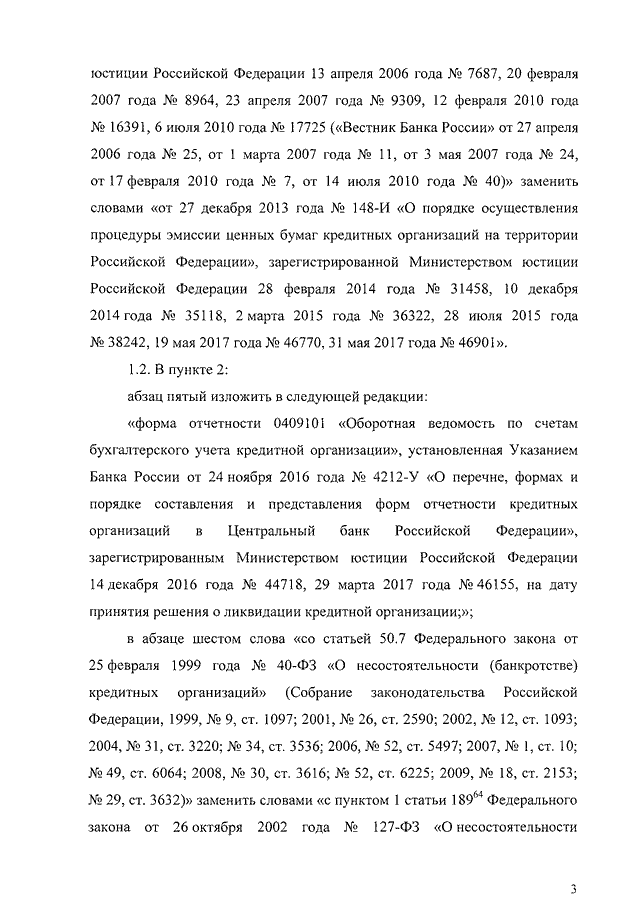 юстиции Российской Федерации 13 апреля 2006 года № 7687, 20 февраля 2007 года № 8964, 23 апреля 2007 года № 9309, 12 февраля 2010 года № 16391, 6 июля 2010 года № 17725 («Вестник Банка России» от 27 апреля 2006 года № 25, от 1 марта 2007 года № 11, от 3 мая 2007 года № 24, от 17 февраля 2010 года № 7, от 14 июля 2010 года № 40)» заменить словами «от 27 декабря 2013 года № 148-И «О порядке осуществления процедуры эмиссии ценных бумаг кредитных организаций на территории Российской Федерации», зарегистрированной Министерством юстиции Российской Федерации 28 февраля 2014 года № 31458, 10 декабря 2014 года № 35118, 2 марта 2015 года № 36322, 28 июля 2015 года № 38242, 19 мая 2017 года № 46770, 31 мая 2017 года № 46901».

1.2. В пункте 2:

абзац пятый изложить в следующей редакции:

«форма отчетности 0409101 «Оборотная ведомость по счетам бухгалтерского учета кредитной организации», установленная Указанием Банка России от 24 ноября 2016 года № 4212-У «О перечне, формах и порядке составления и представления форм отчетности кредитных организаций в Центральный банк Российской Федерации», зарегистрированным Министерством юстиции Российской Федерации 14 декабря 2016 года № 44718, 29 марта 2017 года № 46155, на дату принятия решения о ликвидации кредитной организации;»;

в абзаце шестом слова «со статьей 50.7 Федерального закона от 25 февраля 1999 года № 40-ФЗ «О несостоятельности (банкротстве) кредитных организаций» (Собрание законодательства Российской Федерации, 1999, № 9, ст. 1097; 2001, № 26, ст. 2590; 2002, № 12, ст. 1093; 2004, № 31, ст. 3220; № 34, ст. 3536; 2006, № 52, ст. 5497; 2007, № 1, ст. 10; № 49, ст. 6064; 2008, № 30, ст. 3616; № 52, ст. 6225; 2009, № 18, ст. 2153; № 29, ст. 3632)» заменить словами «с пунктом 1 статьи $189^{64}$ Федерального закона от 26 октября 2002 года № 127-ФЗ «О несостоятельности

3